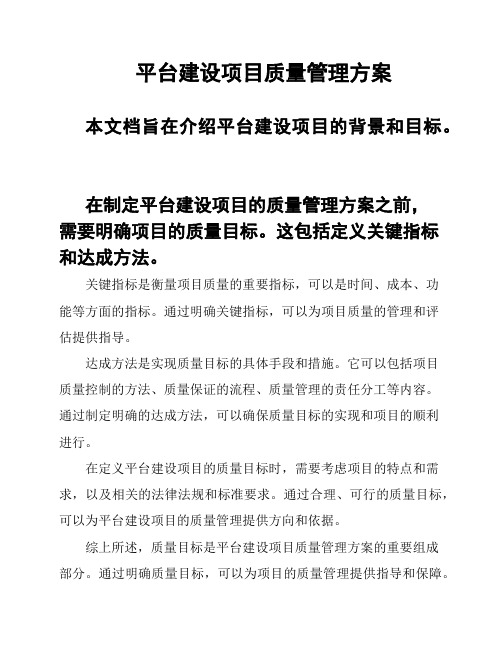 平台建设项目质量管理方案

本文档旨在介绍平台建设项目的背景和目标。

在制定平台建设项目的质量管理方案之前，需要明确项目的质量目标。这包括定义关键指标和达成方法。

关键指标是衡量项目质量的重要指标，可以是时间、成本、功能等方面的指标。通过明确关键指标，可以为项目质量的管理和评估提供指导。

达成方法是实现质量目标的具体手段和措施。它可以包括项目质量控制的方法、质量保证的流程、质量管理的责任分工等内容。通过制定明确的达成方法，可以确保质量目标的实现和项目的顺利进行。

在定义平台建设项目的质量目标时，需要考虑项目的特点和需求，以及相关的法律法规和标准要求。通过合理、可行的质量目标，可以为平台建设项目的质量管理提供方向和依据。

综上所述，质量目标是平台建设项目质量管理方案的重要组成部分。通过明确质量目标，可以为项目的质量管理提供指导和保障。